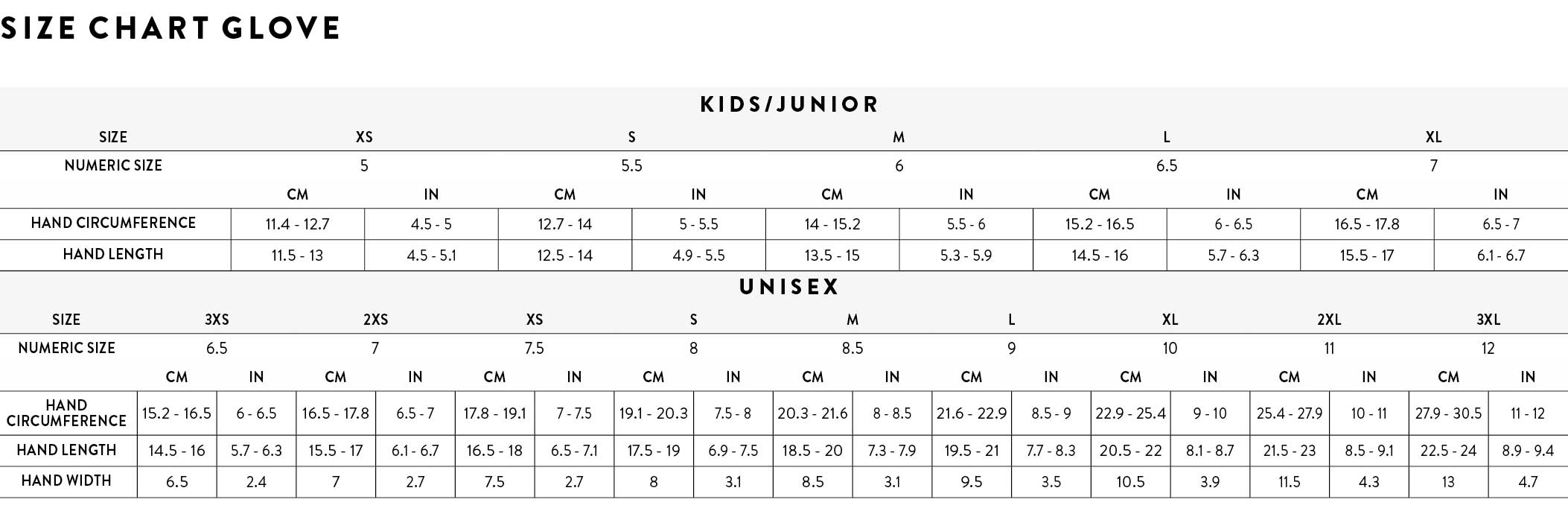 SIZE CHART GLOVE

KIDS/JUNIOR

| SIZE | XS | | S | | M | | L | | XL | |
|---|---|---|---|---|---|---|---|---|---|---|
| NUMERIC SIZE | 5 | | 5.5 | | 6 | | 6.5 | | 7 | |
| | CM | IN | CM | IN | CM | IN | CM | IN | CM | IN |
| HAND CIRCUMFERENCE | 11.4 - 12.7 | 4.5 - 5 | 12.7 - 14 | 5 - 5.5 | 14 - 15.2 | 5.5 - 6 | 15.2 - 16.5 | 6 - 6.5 | 16.5 - 17.8 | 6.5 - 7 |
| HAND LENGTH | 11.5 - 13 | 4.5 - 5.1 | 12.5 - 14 | 4.9 - 5.5 | 13.5 - 15 | 5.3 - 5.9 | 14.5 - 16 | 5.7 - 6.3 | 15.5 - 17 | 6.1 - 6.7 |

UNISEX

| SIZE | 3XS | | 2XS | | XS | | S | | M | | L | | XL | | 2XL | | 3XL | |
|---|---|---|---|---|---|---|---|---|---|---|---|---|---|---|---|---|---|---|
| NUMERIC SIZE | 6.5 | | 7 | | 7.5 | | 8 | | 8.5 | | 9 | | 10 | | 11 | | 12 | |
| | CM | IN | CM | IN | CM | IN | CM | IN | CM | IN | CM | IN | CM | IN | CM | IN | CM | IN |
| HAND CIRCUMFERENCE | 15.2 - 16.5 | 6 - 6.5 | 16.5 - 17.8 | 6.5 - 7 | 17.8 - 19.1 | 7 - 7.5 | 19.1 - 20.3 | 7.5 - 8 | 20.3 - 21.6 | 8 - 8.5 | 21.6 - 22.9 | 8.5 - 9 | 22.9 - 25.4 | 9 - 10 | 25.4 - 27.9 | 10 - 11 | 27.9 - 30.5 | 11 - 12 |
| HAND LENGTH | 14.5 - 16 | 5.7 - 6.3 | 15.5 - 17 | 6.1 - 6.7 | 16.5 - 18 | 6.5 - 7.1 | 17.5 - 19 | 6.9 - 7.5 | 18.5 - 20 | 7.3 - 7.9 | 19.5 - 21 | 7.7 - 8.3 | 20.5 - 22 | 8.1 - 8.7 | 21.5 - 23 | 8.5 - 9.1 | 22.5 - 24 | 8.9 - 9.4 |
| HAND WIDTH | 6.5 | 2.4 | 7 | 2.7 | 7.5 | 2.7 | 8 | 3.1 | 8.5 | 3.1 | 9.5 | 3.5 | 10.5 | 3.9 | 11.5 | 4.3 | 13 | 4.7 |